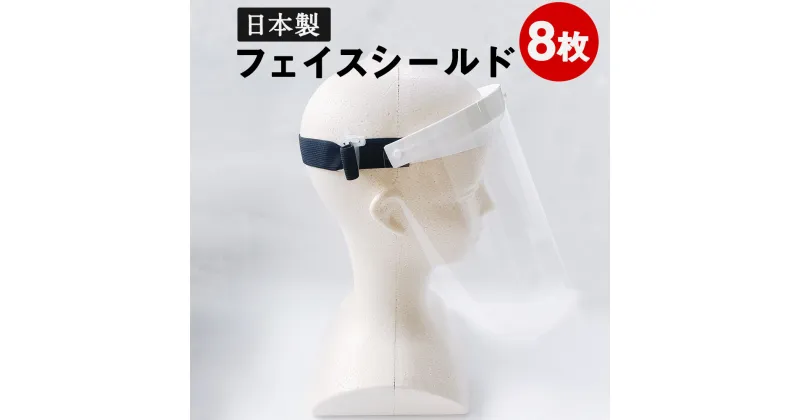 日本製
フェイスシールド
8枚